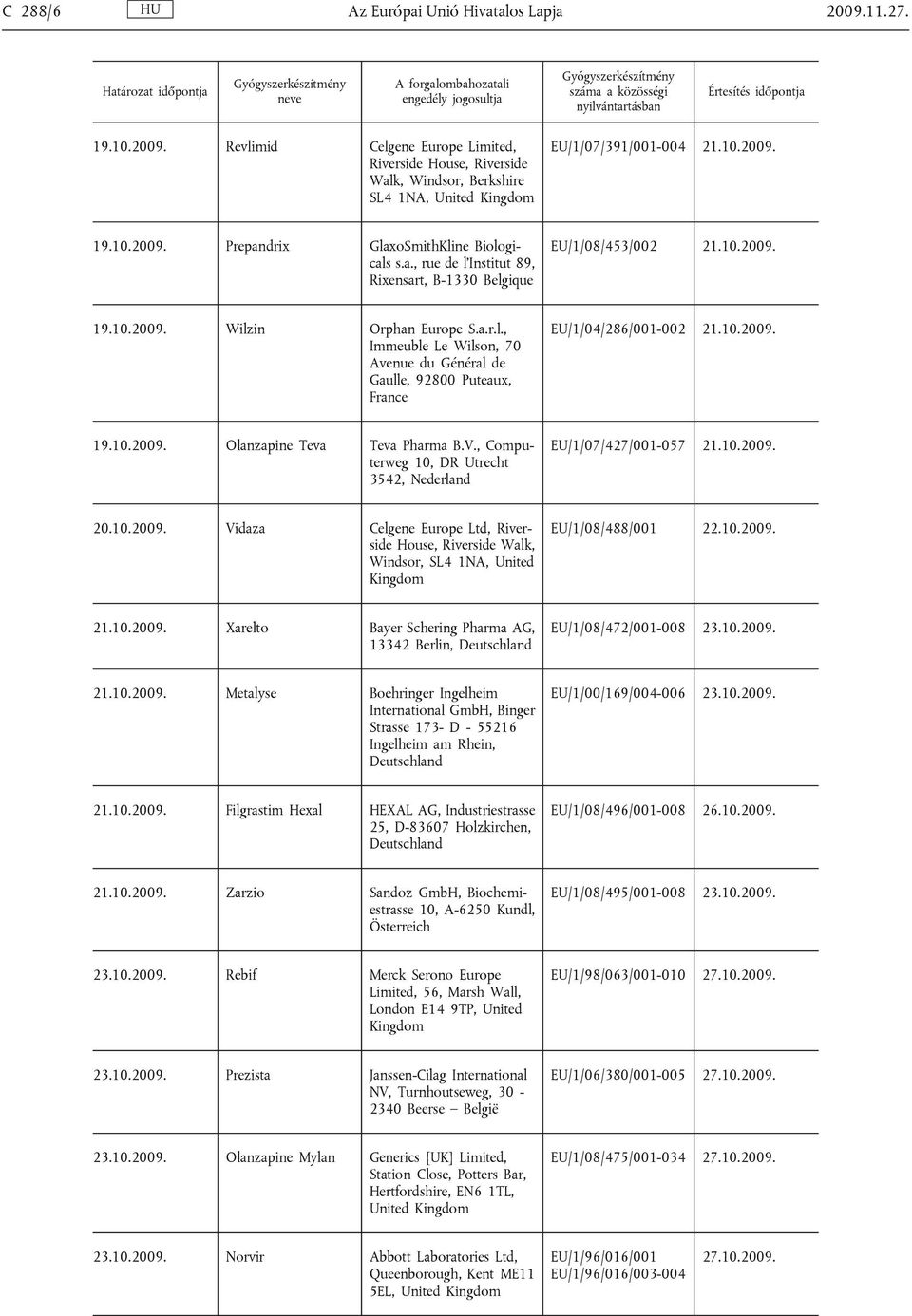 C 288/6 HU Az Európai Unió Hivatalos Lapja 2009.11.27.

| Határozat időpontja | Gyógyszerkészítmény neve | A forgalombahozatali engedély jogosultja | Gyógyszerkészítmény száma a közösségi nyilvántartásban | Értesítés időpontja |
|---|---|---|---|---|
| 19.10.2009. | Revlimid | Celgene Europe Limited, Riverside House, Riverside Walk, Windsor, Berkshire SL4 1NA, United Kingdom | EU/1/07/391/001-004 | 21.10.2009. |
| 19.10.2009. | Prepandrix | GlaxoSmithKline Biologicals s.a., rue de l'Institut 89, Rixensart, B-1330 Belgique | EU/1/08/453/002 | 21.10.2009. |
| 19.10.2009. | Wilzin | Orphan Europe S.a.r.l., Immeuble Le Wilson, 70 Avenue du Général de Gaulle, 92800 Puteaux, France | EU/1/04/286/001-002 | 21.10.2009. |
| 19.10.2009. | Olanzapine Teva | Teva Pharma B.V., Computerweg 10, DR Utrecht 3542, Nederland | EU/1/07/427/001-057 | 21.10.2009. |
| 20.10.2009. | Vidaza | Celgene Europe Ltd, Riverside House, Riverside Walk, Windsor, SL4 1NA, United Kingdom | EU/1/08/488/001 | 22.10.2009. |
| 21.10.2009. | Xarelto | Bayer Schering Pharma AG, 13342 Berlin, Deutschland | EU/1/08/472/001-008 | 23.10.2009. |
| 21.10.2009. | Metalyse | Boehringer Ingelheim International GmbH, Binger Strasse 173- D - 55216 Ingelheim am Rhein, Deutschland | EU/1/00/169/004-006 | 23.10.2009. |
| 21.10.2009. | Filgrastim Hexal | HEXAL AG, Industriestrasse 25, D-83607 Holzkirchen, Deutschland | EU/1/08/496/001-008 | 26.10.2009. |
| 21.10.2009. | Zarzio | Sandoz GmbH, Biochemiestrasse 10, A-6250 Kundl, Österreich | EU/1/08/495/001-008 | 23.10.2009. |
| 23.10.2009. | Rebif | Merck Serono Europe Limited, 56, Marsh Wall, London E14 9TP, United Kingdom | EU/1/98/063/001-010 | 27.10.2009. |
| 23.10.2009. | Prezista | Janssen-Cilag International NV, Turnhoutseweg, 30 - 2340 Beerse — België | EU/1/06/380/001-005 | 27.10.2009. |
| 23.10.2009. | Olanzapine Mylan | Generics [UK] Limited, Station Close, Potters Bar, Hertfordshire, EN6 1TL, United Kingdom | EU/1/08/475/001-034 | 27.10.2009. |
| 23.10.2009. | Norvir | Abbott Laboratories Ltd, Queenborough, Kent ME11 5EL, United Kingdom | EU/1/96/016/001 EU/1/96/016/003-004 | 27.10.2009. |